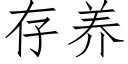 存养